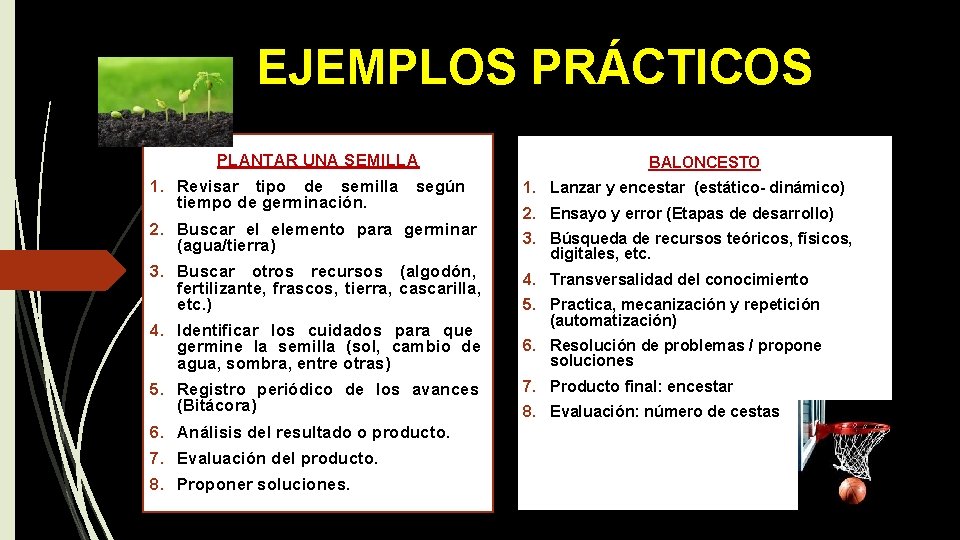 EJEMPLOS PRÁCTICOS

PLANTAR UNA SEMILLA

1. Revisar tipo de semilla según tiempo de germinación.
2. Buscar el elemento para germinar (agua/tierra)
3. Buscar otros recursos (algodón, fertilizante, frascos, tierra, cascarilla, etc.)
4. Identificar los cuidados para que germine la semilla (sol, cambio de agua, sombra, entre otras)
5. Registro periódico de los avances (Bitácora)
6. Análisis del resultado o producto.
7. Evaluación del producto.
8. Proponer soluciones.

BALONCESTO

1. Lanzar y encestar (estático- dinámico)
2. Ensayo y error (Etapas de desarrollo)
3. Búsqueda de recursos teóricos, físicos, digitales, etc.
4. Transversalidad del conocimiento
5. Practica, mecanización y repetición (automatización)
6. Resolución de problemas / propone soluciones
7. Producto final: encestar
8. Evaluación: número de cestas